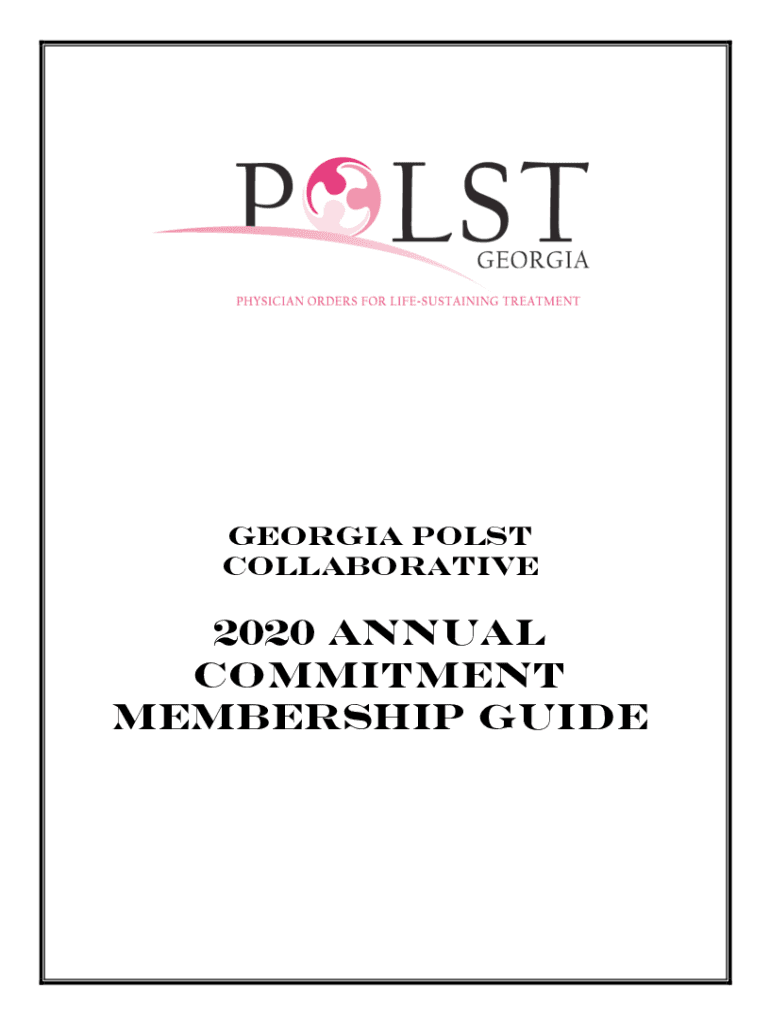 POLST
GEORGIA
PHYSICIAN ORDERS FOR LIFE-SUSTAINING TREATMENT

GEORGIA POLST COLLABORATIVE

2020 ANNUAL COMMITMENT MEMBERSHIP GUIDE